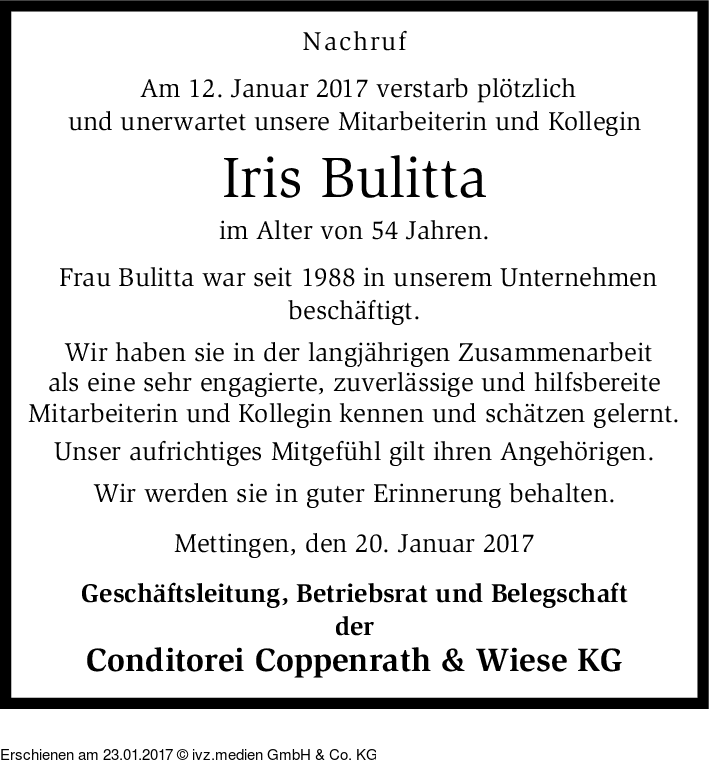 Nachruf

Am 12. Januar 2017 verstarb plötzlich und unerwartet unsere Mitarbeiterin und Kollegin

Iris Bulitta

im Alter von 54 Jahren.

Frau Bulitta war seit 1988 in unserem Unternehmen beschäftigt.

Wir haben sie in der langjährigen Zusammenarbeit als eine sehr engagierte, zuverlässige und hilfsbereite Mitarbeiterin und Kollegin kennen und schätzen gelernt.

Unser aufrichtiges Mitgefühl gilt ihren Angehörigen.

Wir werden sie in guter Erinnerung behalten.

Mettingen, den 20. Januar 2017

Geschäftsleitung, Betriebsrat und Belegschaft
der
Conditorei Coppenrath & Wiese KG

Erschienen am 23.01.2017 © ivz.medien GmbH & Co. KG